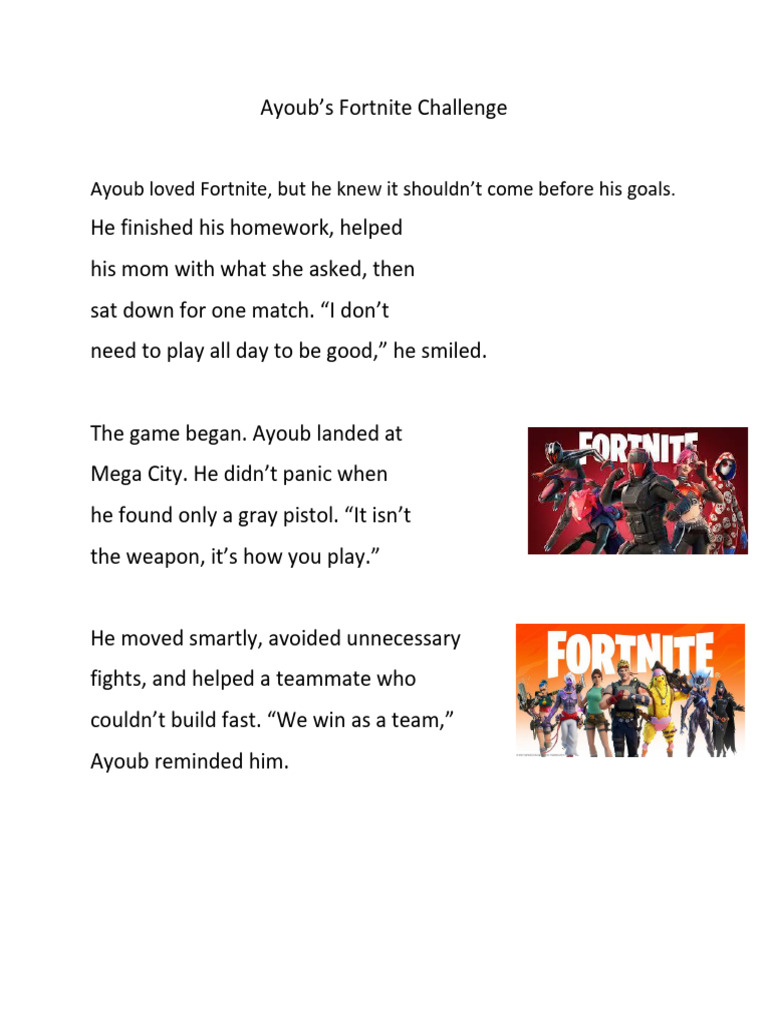 Ayoub's Fortnite Challenge

Ayoub loved Fortnite, but he knew it shouldn't come before his goals. He finished his homework, helped his mom with what she asked, then sat down for one match. "I don't need to play all day to be good," he smiled.

The game began. Ayoub landed at Mega City. He didn't panic when he found only a gray pistol. "It isn't the weapon, it's how you play."

FORTNITE

He moved smartly, avoided unnecessary fights, and helped a teammate who couldn't build fast. "We win as a team," Ayoub reminded him.

FORTNITE